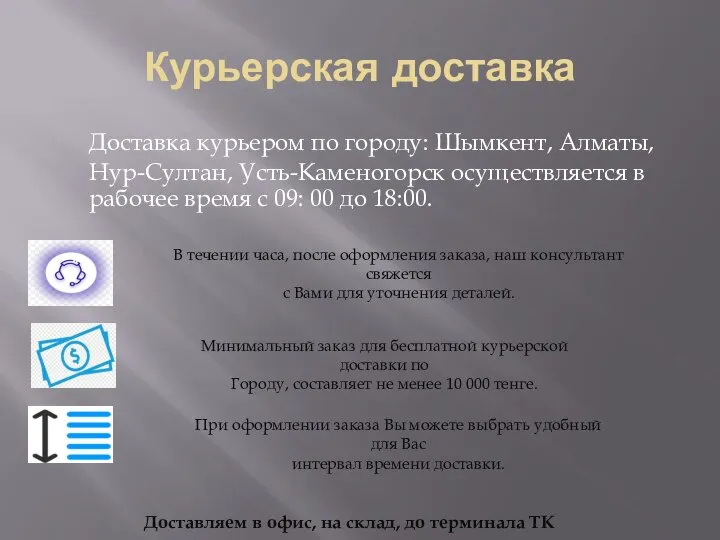 Курьерская доставка

Доставка курьером по городу: Шымкент, Алматы, Нур-Султан, Усть-Каменогорск осуществляется в рабочее время с 09: 00 до 18:00.

В течении часа, после оформления заказа, наш консультант свяжется
с Вами для уточнения деталей.

Минимальный заказ для бесплатной курьерской доставки по
Городу, составляет не менее 10 000 тенге.

При оформлении заказа Вы можете выбрать удобный для Вас
интервал времени доставки.

Доставляем в офис, на склад, до терминала ТК